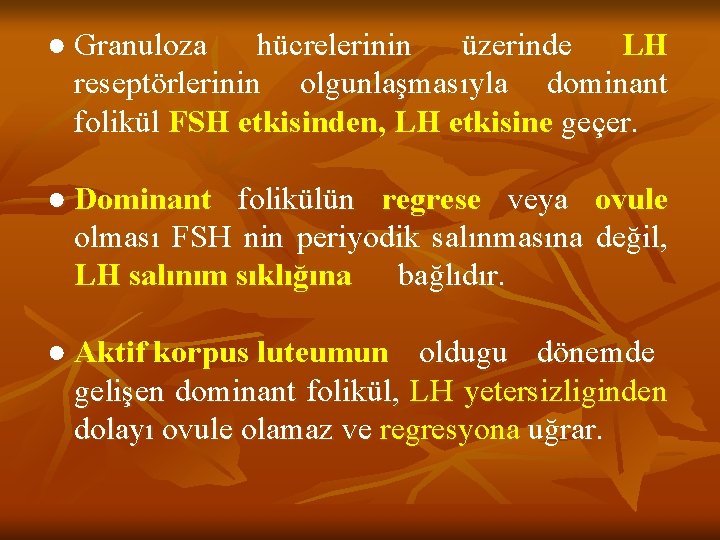 ● Granuloza hücrelerinin üzerinde LH reseptörlerinin olgunlaşmasıyla dominant folikül FSH etkisinden, LH etkisine geçer.

● Dominant folikülün regrese veya ovule olması FSH nin periyodik salınmasına değil, LH salınım sıklığına bağlıdır.

● Aktif korpus luteumun oldugu dönemde gelişen dominant folikül, LH yetersizliginden dolayı ovule olamaz ve regresyona uğrar.